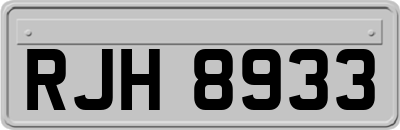 RJH 8933